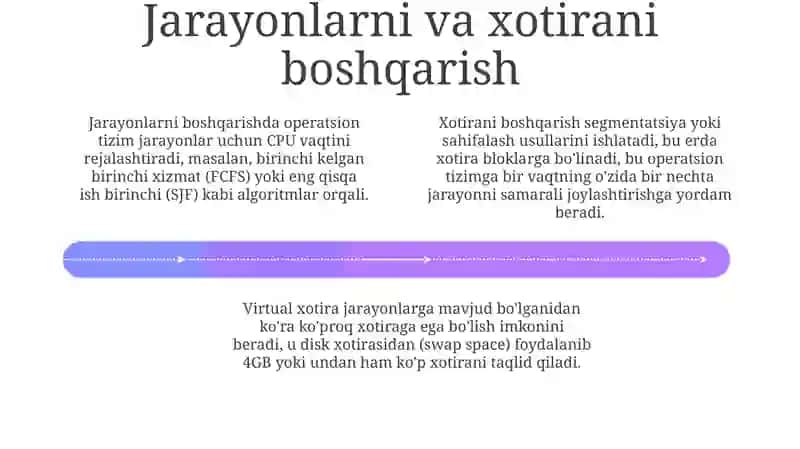 Jarayonlarni va xotirani boshqarish

Jarayonlarni boshqarishda operatsion tizim jarayonlar uchun CPU vaqtini rejalashtiradi, masalan, birinchi kelgan birinchi xizmat (FCFS) yoki eng qisqa ish birinchi (SJF) kabi algoritmlar orqali.

Xotirani boshqarish segmentatsiya yoki sahifalash usullarini ishlatadi, bu erda xotira bloklarga bo'linadi, bu operatsion tizimga bir vaqtning o'zida bir nechta jarayonni samarali joylashtirishga yordam beradi.

Virtual xotira jarayonlarga mavjud bo'lganidan ko'ra ko'proq xotiraga ega bo'lish imkonini beradi, u disk xotirasidan (swap space) foydalanib 4GB yoki undan ham ko'p xotirani taqlid qiladi.